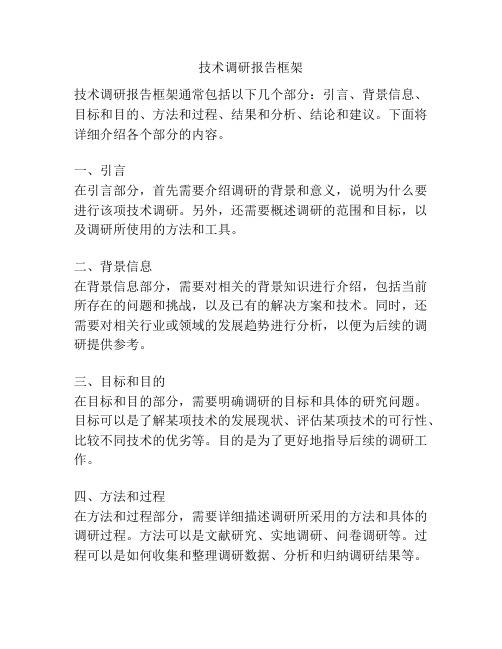 技术调研报告框架

技术调研报告框架通常包括以下几个部分：引言、背景信息、目标和目的、方法和过程、结果和分析、结论和建议。下面将详细介绍各个部分的内容。

一、引言
在引言部分，首先需要介绍调研的背景和意义，说明为什么要进行该项技术调研。另外，还需要概述调研的范围和目标，以及调研所使用的方法和工具。

二、背景信息
在背景信息部分，需要对相关的背景知识进行介绍，包括当前所存在的问题和挑战，以及已有的解决方案和技术。同时，还需要对相关行业或领域的发展趋势进行分析，以便为后续的调研提供参考。

三、目标和目的
在目标和目的部分，需要明确调研的目标和具体的研究问题。目标可以是了解某项技术的发展现状、评估某项技术的可行性、比较不同技术的优劣等。目的是为了更好地指导后续的调研工作。

四、方法和过程
在方法和过程部分，需要详细描述调研所采用的方法和具体的调研过程。方法可以是文献研究、实地调研、问卷调研等。过程可以是如何收集和整理调研数据、分析和归纳调研结果等。